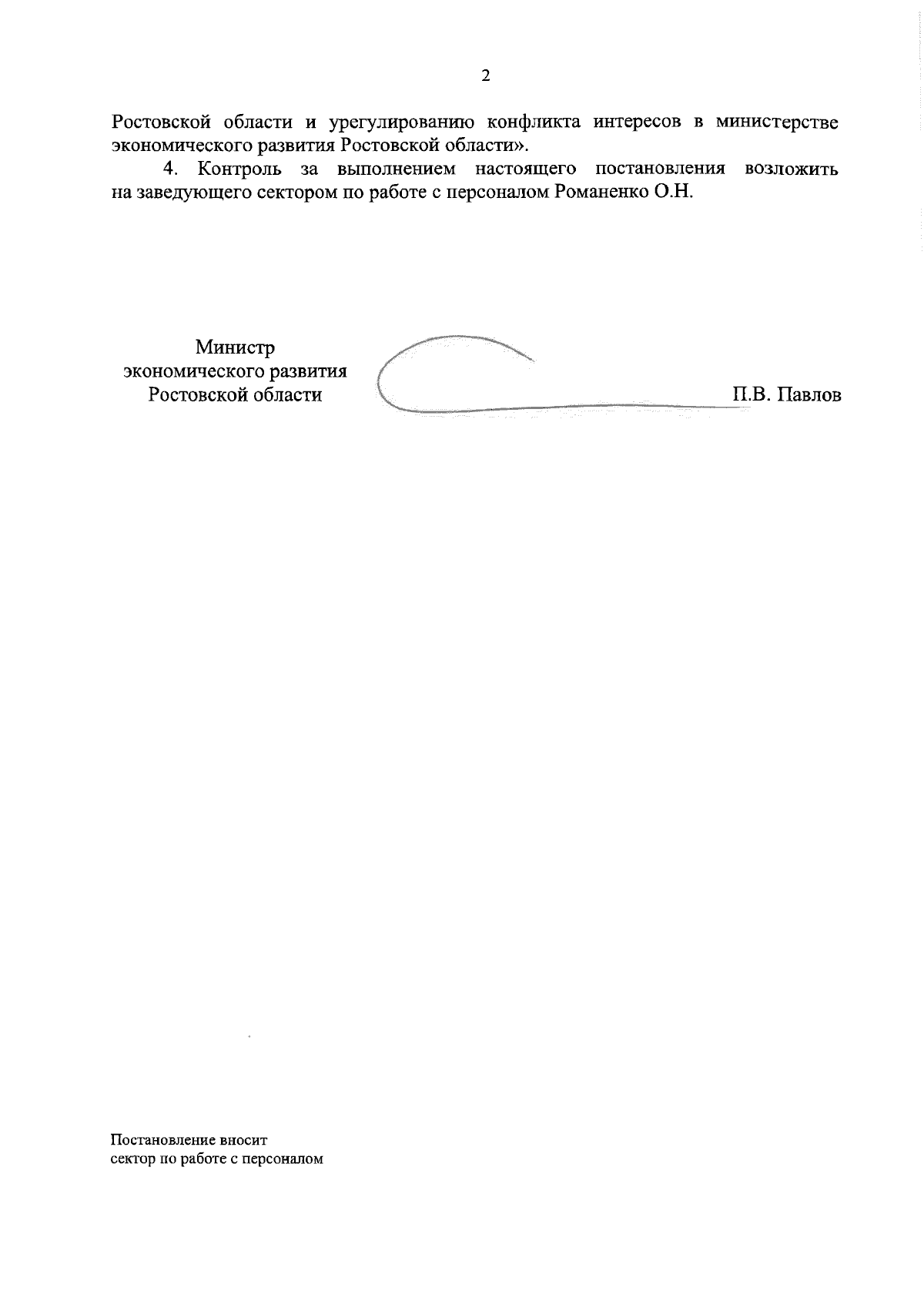 2

Ростовской области и урегулированию конфликта интересов в министерстве экономического развития Ростовской области».

4. Контроль за выполнением настоящего постановления возложить на заведующего сектором по работе с персоналом Романенко О.Н.

Министр
экономического развития
Ростовской области

П.В. Павлов

Постановление вносит
сектор по работе с персоналом